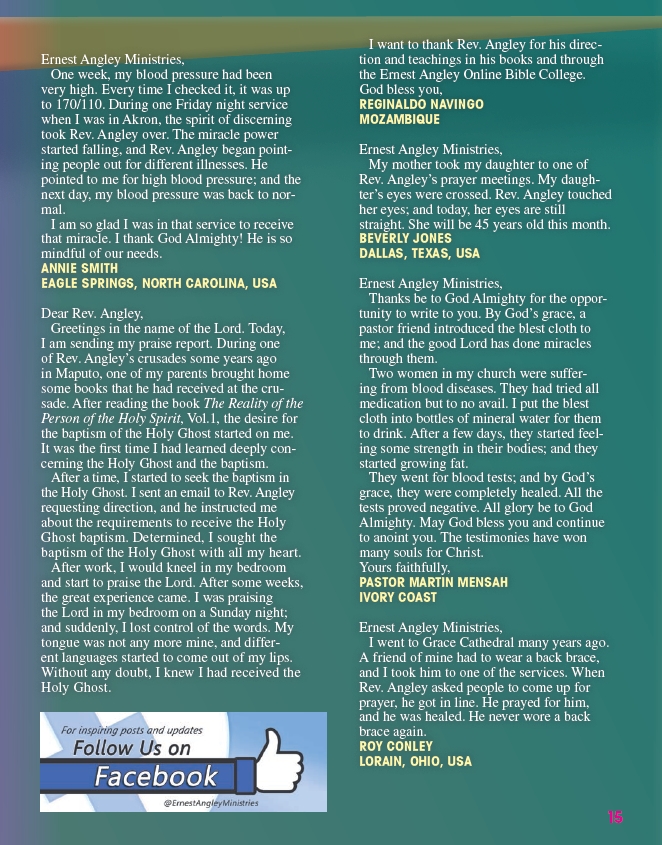 Ernest Angley Ministries,
One week, my blood pressure had been very high. Every time I checked it, it was up to 170/110. During one Friday night service when I was in Akron, the spirit of discerning took Rev. Angley over. The miracle power started falling, and Rev. Angley began pointing people out for different illnesses. He pointed to me for high blood pressure; and the next day, my blood pressure was back to normal.
I am so glad I was in that service to receive that miracle. I thank God Almighty! He is so mindful of our needs.
ANNIE SMITH
EAGLE SPRINGS, NORTH CAROLINA, USA

Dear Rev. Angley,
Greetings in the name of the Lord. Today, I am sending my praise report. During one of Rev. Angley's crusades some years ago in Maputo, one of my parents brought home some books that he had received at the crusade. After reading the book The Reality of the Person of the Holy Spirit, Vol.1, the desire for the baptism of the Holy Ghost started on me. It was the first time I had learned deeply concerning the Holy Ghost and the baptism.
After a time, I started to seek the baptism in the Holy Ghost. I sent an email to Rev. Angley requesting direction, and he instructed me about the requirements to receive the Holy Ghost baptism. Determined, I sought the baptism of the Holy Ghost with all my heart.
After work, I would kneel in my bedroom and start to praise the Lord. After some weeks, the great experience came. I was praising the Lord in my bedroom on a Sunday night; and suddenly, I lost control of the words. My tongue was not any more mine, and different languages started to come out of my lips. Without any doubt, I knew I had received the Holy Ghost.

For inspiring posts and updates
Follow Us on
Facebook
@ErnestAngleyMinistries

I want to thank Rev. Angley for his direction and teachings in his books and through the Ernest Angley Online Bible College.
God bless you,
REGINALDO NAVINGO
MOZAMBIQUE

Ernest Angley Ministries,
My mother took my daughter to one of Rev. Angley's prayer meetings. My daughter's eyes were crossed. Rev. Angley touched her eyes; and today, her eyes are still straight. She will be 45 years old this month.
BEVERLY JONES
DALLAS, TEXAS, USA

Ernest Angley Ministries,
Thanks be to God Almighty for the opportunity to write to you. By God's grace, a pastor friend introduced the blest cloth to me; and the good Lord has done miracles through them.
Two women in my church were suffering from blood diseases. They had tried all medication but to no avail. I put the blest cloth into bottles of mineral water for them to drink. After a few days, they started feeling some strength in their bodies; and they started growing fat.
They went for blood tests; and by God's grace, they were completely healed. All the tests proved negative. All glory be to God Almighty. May God bless you and continue to anoint you. The testimonies have won many souls for Christ.
Yours faithfully,
PASTOR MARTIN MENSAH
IVORY COAST

Ernest Angley Ministries,
I went to Grace Cathedral many years ago. A friend of mine had to wear a back brace, and I took him to one of the services. When Rev. Angley asked people to come up for prayer, he got in line. He prayed for him, and he was healed. He never wore a back brace again.
ROY CONLEY
LORAIN, OHIO, USA

15